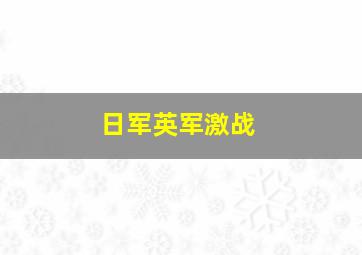 日军英军激战